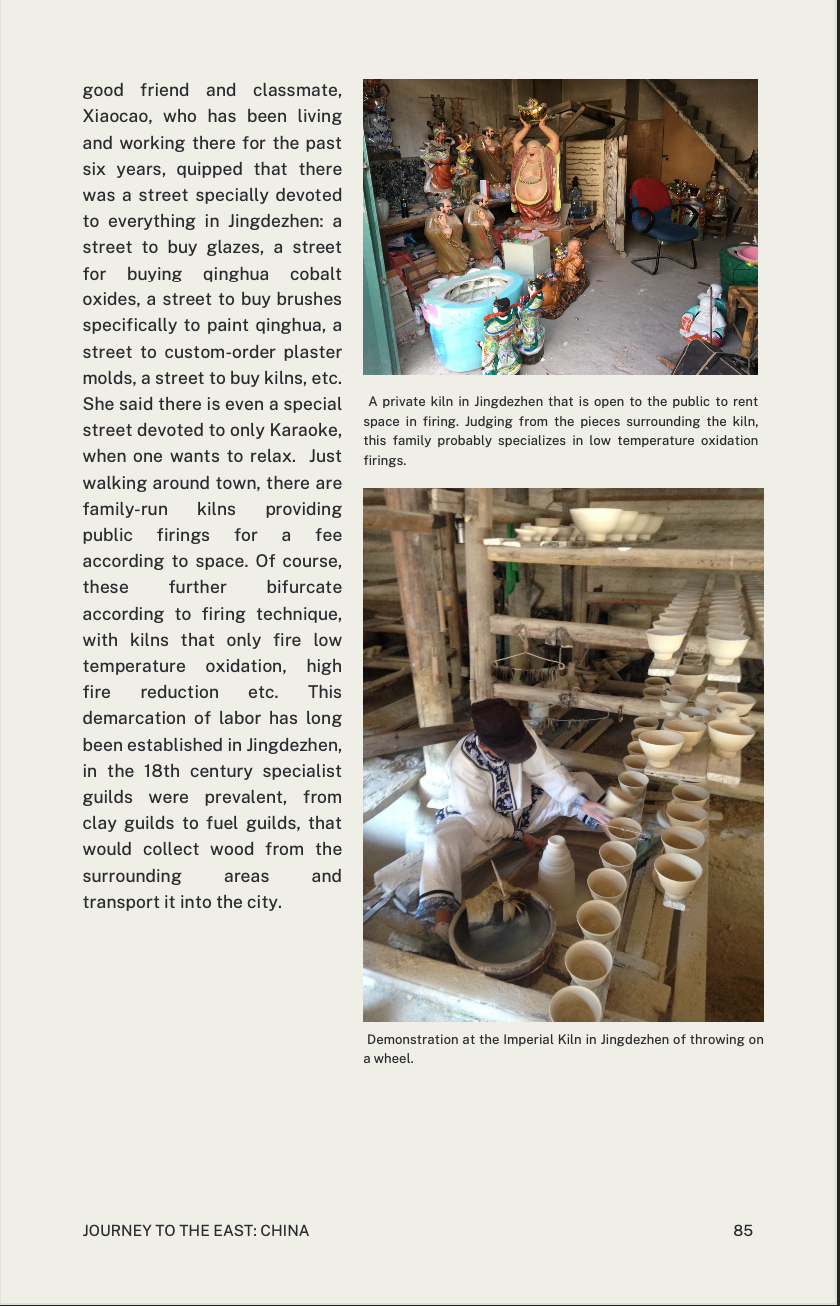 good friend and classmate, Xiaocao, who has been living and working there for the past six years, quipped that there was a street specially devoted to everything in Jingdezhen: a street to buy glazes, a street for buying qinghua cobalt oxides, a street to buy brushes specifically to paint qinghua, a street to custom-order plaster molds, a street to buy kilns, etc. She said there is even a special street devoted to only Karaoke, when one wants to relax. Just walking around town, there are family-run kilns providing public firings for a fee according to space. Of course, these further bifurcate according to firing technique, with kilns that only fire low temperature oxidation, high fire reduction etc. This demarcation of labor has long been established in Jingdezhen, in the 18th century specialist guilds were prevalent, from clay guilds to fuel guilds, that would collect wood from the surrounding areas and transport it into the city.

A private kiln in Jingdezhen that is open to the public to rent space in firing. Judging from the pieces surrounding the kiln, this family probably specializes in low temperature oxidation firings.

Demonstration at the Imperial Kiln in Jingdezhen of throwing on a wheel.

JOURNEY TO THE EAST: CHINA

85